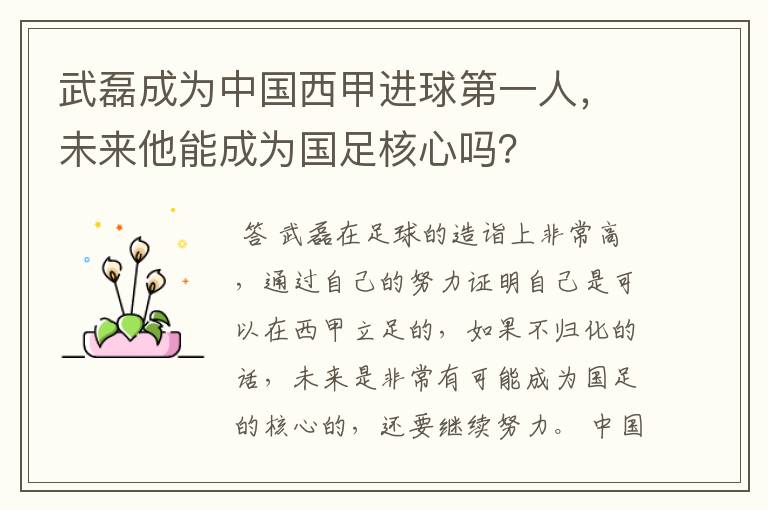 武磊成为中国西甲进球第一人，未来他能成为国足核心吗?

答 武磊在足球的造诣上非常高，通过自己的努力证明自己是可以在西甲立足的，如果不归化的话，未来是非常有可能成为国足的核心的，还要继续努力。 中国